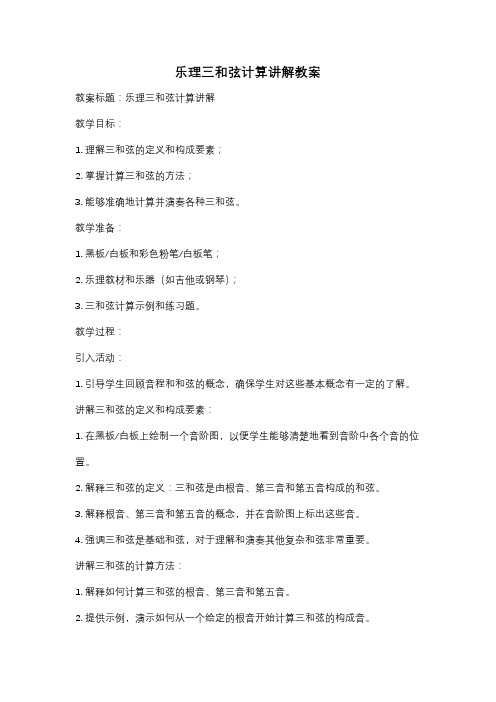 乐理三和弦计算讲解教案

教案标题：乐理三和弦计算讲解

教学目标：

1. 理解三和弦的定义和构成要素；

2. 掌握计算三和弦的方法；

3. 能够准确地计算并演奏各种三和弦。

教学准备：

1. 黑板/白板和彩色粉笔/白板笔；

2. 乐理教材和乐器（如吉他或钢琴）；

3. 三和弦计算示例和练习题。

教学过程：

引入活动：

1. 引导学生回顾音程和和弦的概念，确保学生对这些基本概念有一定的了解。

讲解三和弦的定义和构成要素：

1. 在黑板/白板上绘制一个音阶图，以便学生能够清楚地看到音阶中各个音的位置。

2. 解释三和弦的定义：三和弦是由根音、第三音和第五音构成的和弦。

3. 解释根音、第三音和第五音的概念，并在音阶图上标出这些音。

4. 强调三和弦是基础和弦，对于理解和演奏其他复杂和弦非常重要。

讲解三和弦的计算方法：

1. 解释如何计算三和弦的根音、第三音和第五音。

2. 提供示例，演示如何从一个给定的根音开始计算三和弦的构成音。